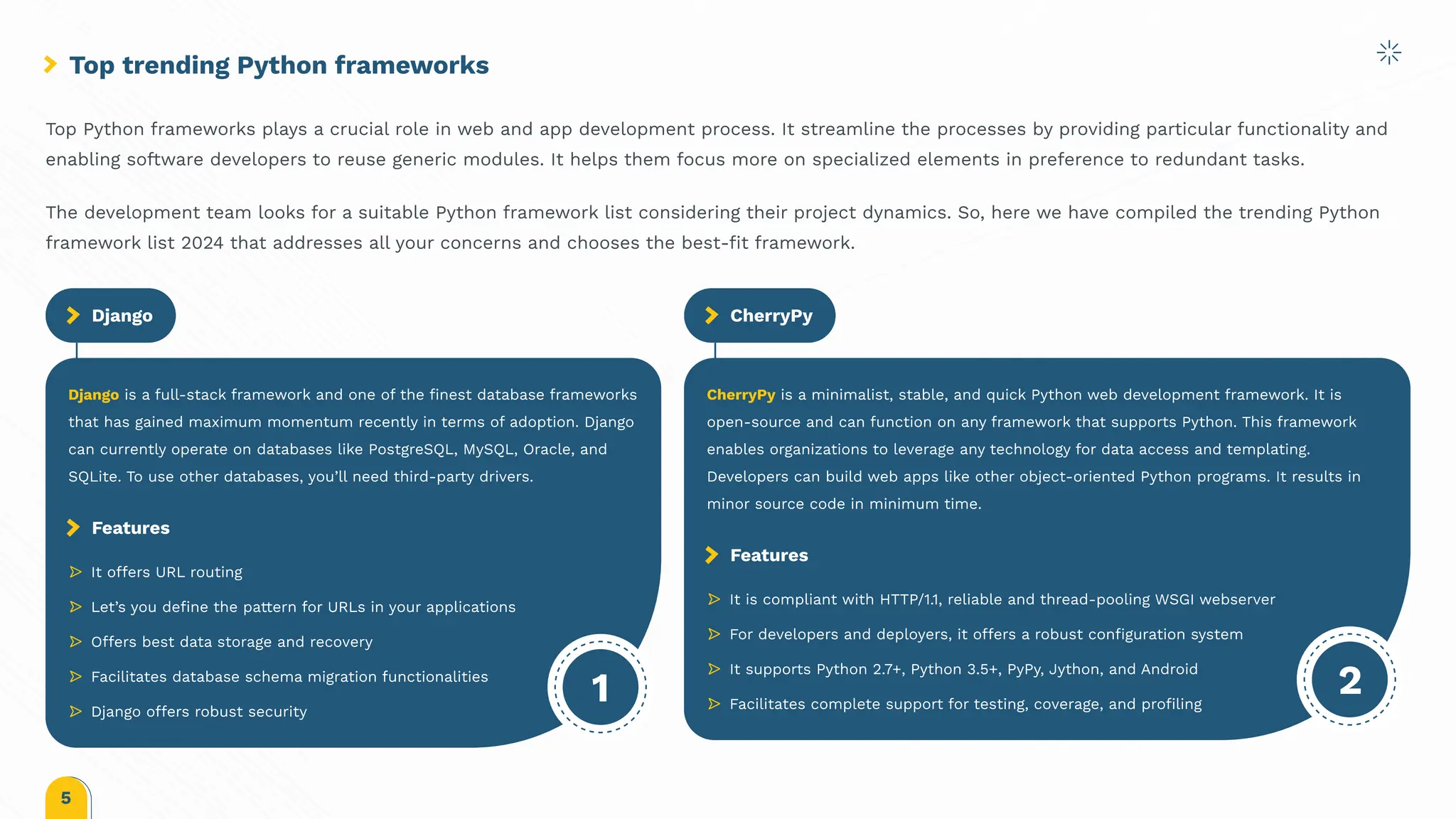 Top trending Python frameworks

Top Python frameworks plays a crucial role in web and app development process. It streamline the processes by providing particular functionality and enabling software developers to reuse generic modules. It helps them focus more on specialized elements in preference to redundant tasks.

The development team looks for a suitable Python framework list considering their project dynamics. So, here we have compiled the trending Python framework list 2024 that addresses all your concerns and chooses the best-fit framework.

Django

Django is a full-stack framework and one of the finest database frameworks that has gained maximum momentum recently in terms of adoption. Django can currently operate on databases like PostgreSQL, MySQL, Oracle, and SQLite. To use other databases, you'll need third-party drivers.

Features

It offers URL routing

Let's you define the pattern for URLs in your applications

Offers best data storage and recovery

Facilitates database schema migration functionalities

Django offers robust security

1

CherryPy

CherryPy is a minimalist, stable, and quick Python web development framework. It is open-source and can function on any framework that supports Python. This framework enables organizations to leverage any technology for data access and templating. Developers can build web apps like other object-oriented Python programs. It results in minor source code in minimum time.

Features

It is compliant with HTTP/1.1, reliable and thread-pooling WSGI webserver

For developers and deployers, it offers a robust configuration system

It supports Python 2.7+, Python 3.5+, PyPy, Jython, and Android

Facilitates complete support for testing, coverage, and profiling

2

5